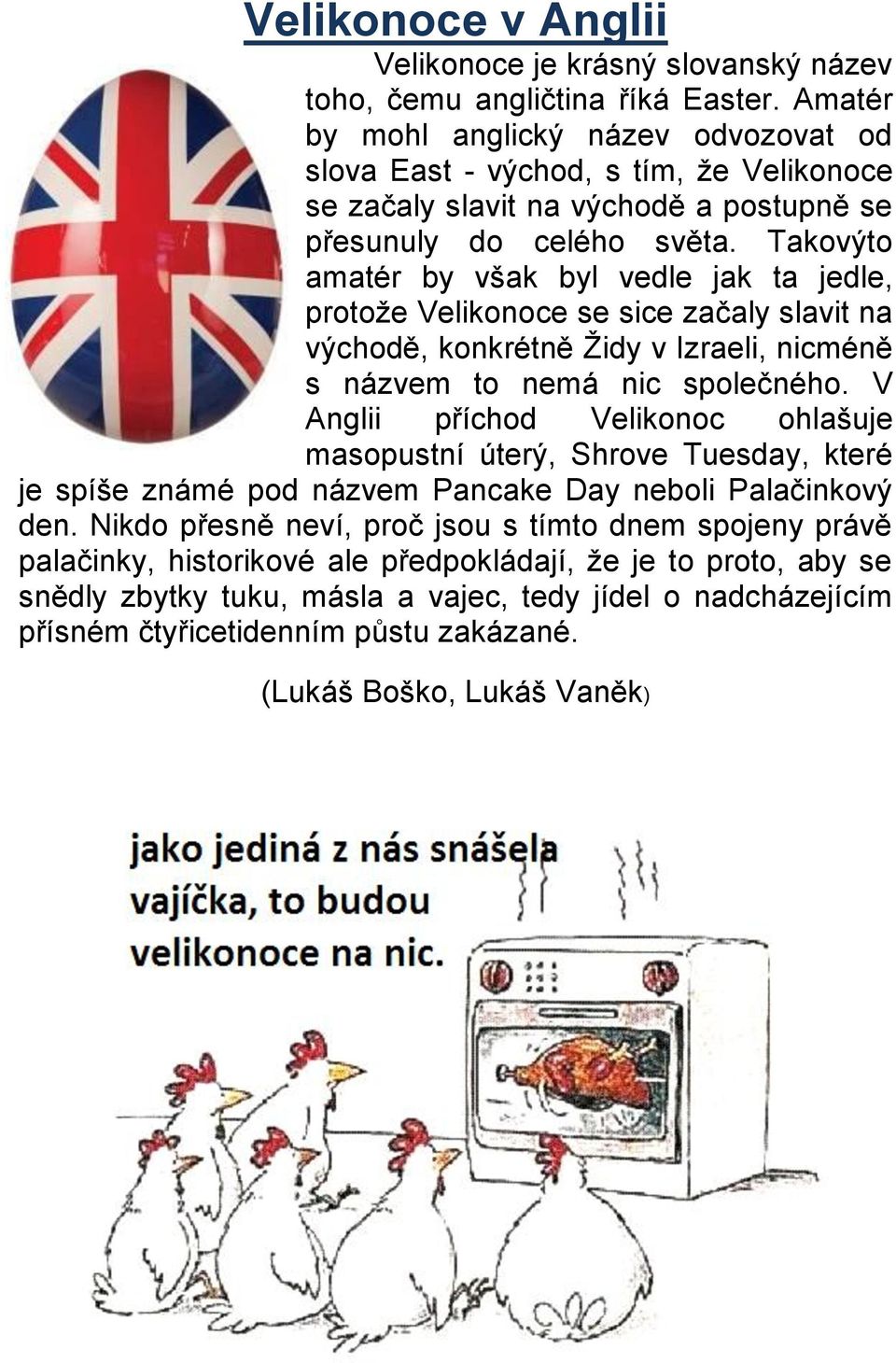 Velikonoce v Anglii

Velikonoce je krásný slovanský název toho, čemu angličtina říká Easter. Amatér by mohl anglický název odvozovat od slova East - východ, s tím, že Velikonoce se začaly slavit na východě a postupně se přesunuly do celého světa. Takovýto amatér by však byl vedle jak ta jedle, protože Velikonoce se sice začaly slavit na východě, konkrétně Židy v Izraeli, nicméně s názvem to nemá nic společného. V Anglii příchod Velikonoc ohlašuje masopustní úterý, Shrove Tuesday, které je spíše známé pod názvem Pancake Day neboli Palačinkový den. Nikdo přesně neví, proč jsou s tímto dnem spojeny právě palačinky, historikové ale předpokládají, že je to proto, aby se snědly zbytky tuku, másla a vajec, tedy jídel o nadcházejícím přísném čtyřicetidenním půstu zakázané.

(Lukáš Boško, Lukáš Vaněk)

jako jediná z nás snášela vajíčka, to budou velikonoce na nic.